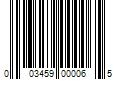 0 03459 00006 5